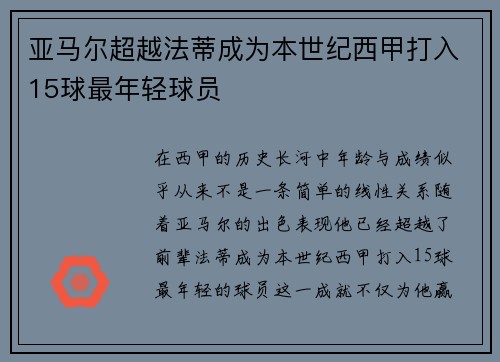 亚马尔超越法蒂成为本世纪西甲打入15球最年轻球员

在西甲的历史长河中年龄与成绩似乎从来不是一条简单的线性关系随着亚马尔的出色表现他已经超越了前辈法蒂成为本世纪西甲打入15球最年轻的球员这一成就不仅为他赢